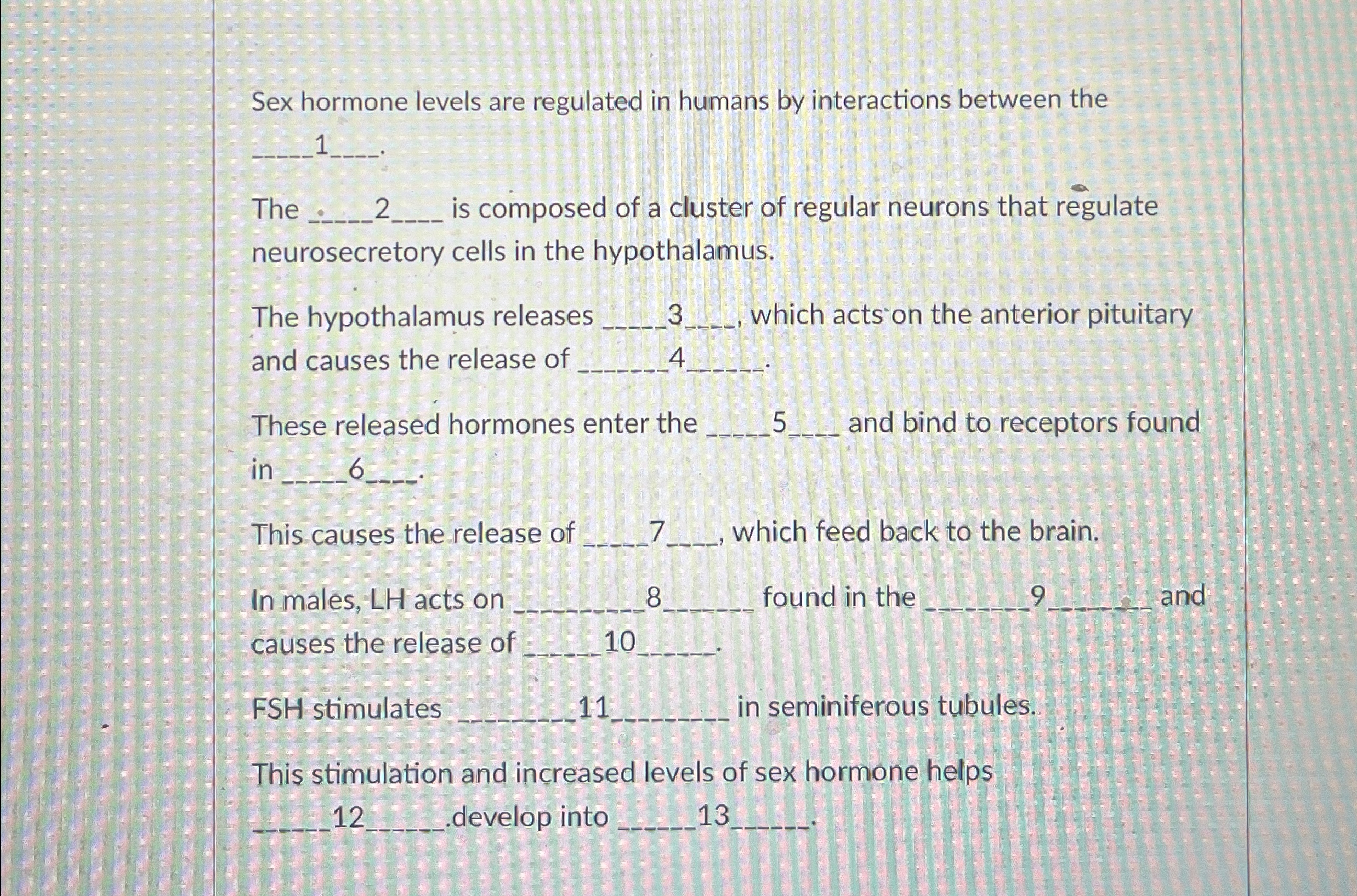 Sex hormone levels are regulated in humans by interactions between the _____1____.

The _____2____ is composed of a cluster of regular neurons that regulate neurosecretory cells in the hypothalamus.

The hypothalamus releases _____3____, which acts on the anterior pituitary and causes the release of _______4______.

These released hormones enter the _____5____ and bind to receptors found in _____6____.

This causes the release of _____7____, which feed back to the brain.

In males, LH acts on _________8______ found in the _______9_______ and causes the release of ______10______.

FSH stimulates ________11________ in seminiferous tubules.

This stimulation and increased levels of sex hormone helps ______12______.develop into ______13______.